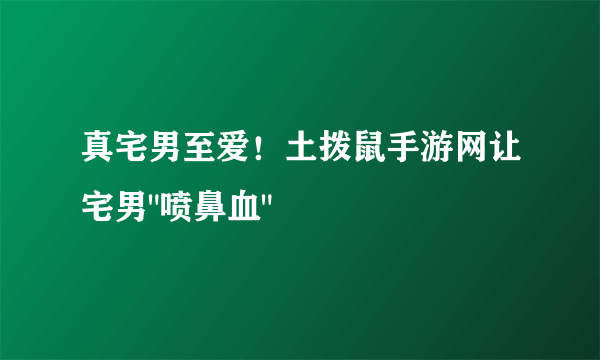 真宅男至爱！土拨鼠手游网让宅男"喷鼻血"